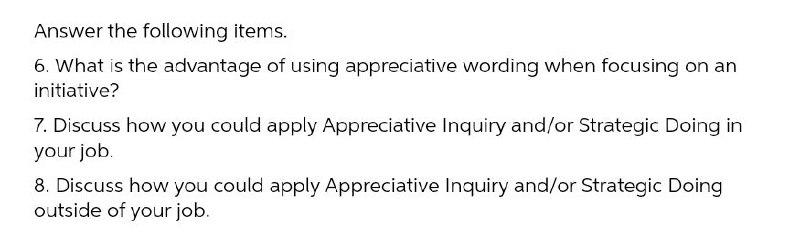 Answer the following items.

6. What is the advantage of using appreciative wording when focusing on an initiative?

7. Discuss how you could apply Appreciative Inquiry and/or Strategic Doing in your job.

8. Discuss how you could apply Appreciative Inquiry and/or Strategic Doing outside of your job.